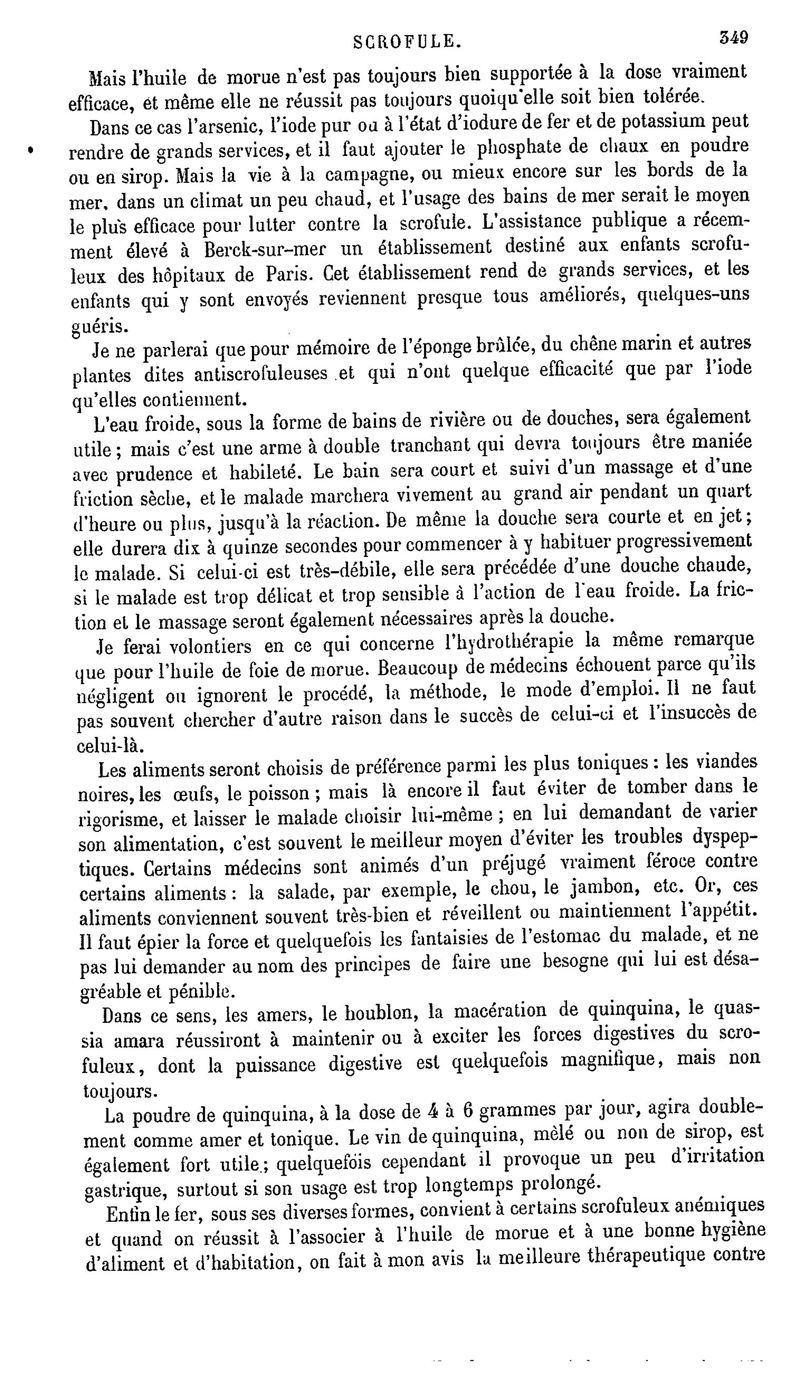 SCROFULE. 349

Mais l'huile de morue n'est pas toujours bien supportée à la dose vraiment efficace, et même elle ne réussit pas toujours quoiqu'elle soit bien tolérée.

Dans ce cas l'arsenic, l'iode pur ou à l'état d'iodure de fer et de potassium peut rendre de grands services, et il faut ajouter le phosphate de chaux en poudre ou en sirop. Mais la vie à la campagne, ou mieux encore sur les bords de la mer, dans un climat un peu chaud, et l'usage des bains de mer serait le moyen le plus efficace pour lutter contre la scrofule. L'assistance publique a récemment élevé à Berck-sur-mer un établissement destiné aux enfants scrofuleux des hôpitaux de Paris. Cet établissement rend de grands services, et les enfants qui y sont envoyés reviennent presque tous améliorés, quelques-uns guéris.

Je ne parlerai que pour mémoire de l'éponge brûlée, du chêne marin et autres plantes dites antiscrofuleuses et qui n'ont quelque efficacité que par l'iode qu'elles contiennent.

L'eau froide, sous la forme de bains de rivière ou de douches, sera également utile; mais c'est une arme à double tranchant qui devra toujours être maniée avec prudence et habileté. Le bain sera court et suivi d'un massage et d'une friction sèche, et le malade marchera vivement au grand air pendant un quart d'heure ou plus, jusqu'à la réaction. De même la douche sera courte et en jet; elle durera dix à quinze secondes pour commencer à y habituer progressivement le malade. Si celui-ci est très-débile, elle sera précédée d'une douche chaude, si le malade est trop délicat et trop sensible à l'action de l'eau froide. La friction et le massage seront également nécessaires après la douche.

Je ferai volontiers en ce qui concerne l'hydrothérapie la même remarque que pour l'huile de foie de morue. Beaucoup de médecins échouent parce qu'ils négligent ou ignorent le procédé, la méthode, le mode d'emploi. Il ne faut pas souvent chercher d'autre raison dans le succès de celui-ci et l'insuccès de celui-là.

Les aliments seront choisis de préférence parmi les plus toniques: les viandes noires, les œufs, le poisson; mais là encore il faut éviter de tomber dans le rigorisme, et laisser le malade choisir lui-même; en lui demandant de varier son alimentation, c'est souvent le meilleur moyen d'éviter les troubles dyspeptiques. Certains médecins sont animés d'un préjugé vraiment féroce contre certains aliments: la salade, par exemple, le chou, le jambon, etc. Or, ces aliments conviennent souvent très-bien et réveillent ou maintiennent l'appétit. Il faut épier la force et quelquefois les fantaisies de l'estomac du malade, et ne pas lui demander au nom des principes de faire une besogne qui lui est désagréable et pénible.

Dans ce sens, les amers, le houblon, la macération de quinquina, le quassia amara réussiront à maintenir ou à exciter les forces digestives du scrofuleux, dont la puissance digestive est quelquefois magnifique, mais non toujours.

La poudre de quinquina, à la dose de 4 à 6 grammes par jour, agira doublement comme amer et tonique. Le vin de quinquina, mêlé ou non de sirop, est également fort utile; quelquefois cependant il provoque un peu d'irritation gastrique, surtout si son usage est trop longtemps prolongé.

Enfin le fer, sous ses diverses formes, convient à certains scrofuleux anémiques et quand on réussit à l'associer à l'huile de morue et à une bonne hygiène d'aliment et d'habitation, on fait à mon avis la meilleure thérapeutique contre